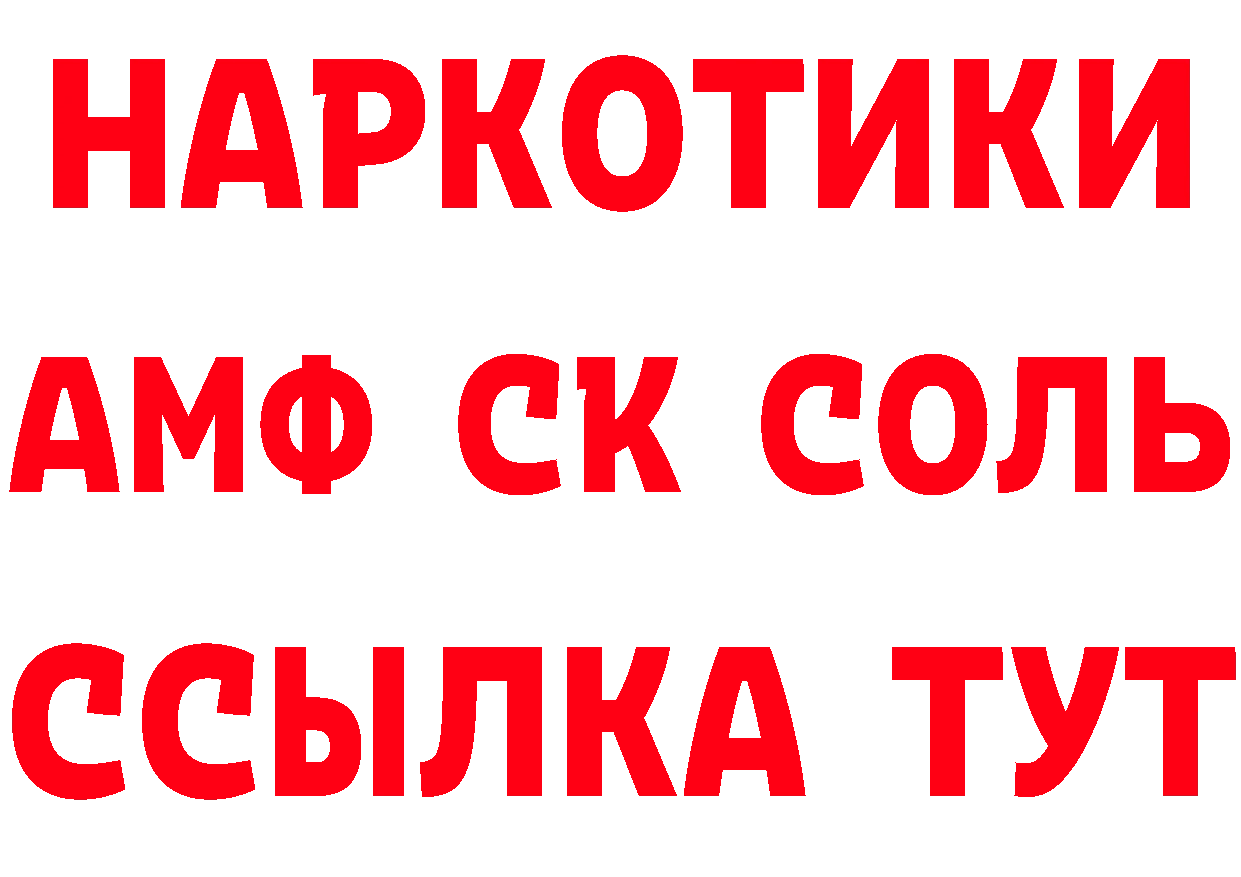 НАРКОТИКИ
АМФ СК СОЛЬ
ССЫЛКА ТУТ